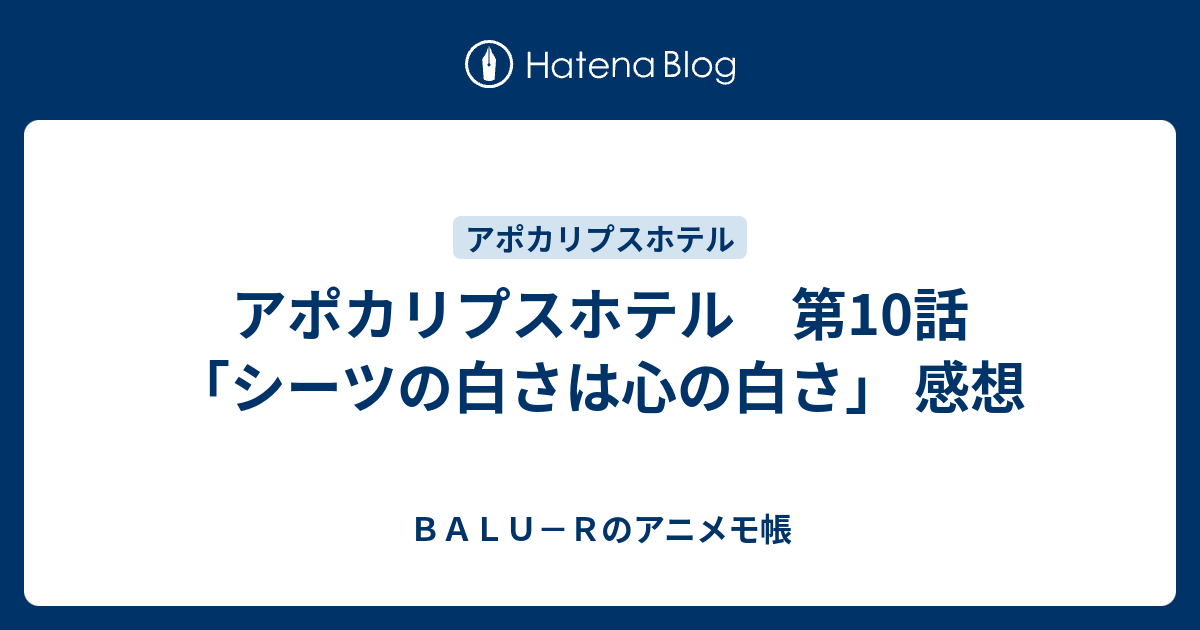 Hatena Blog

アポカリプスホテル

アポカリプスホテル　第10話「シーツの白さは心の白さ」 感想

ＢＡＬＵ－Ｒのアニメモ帳